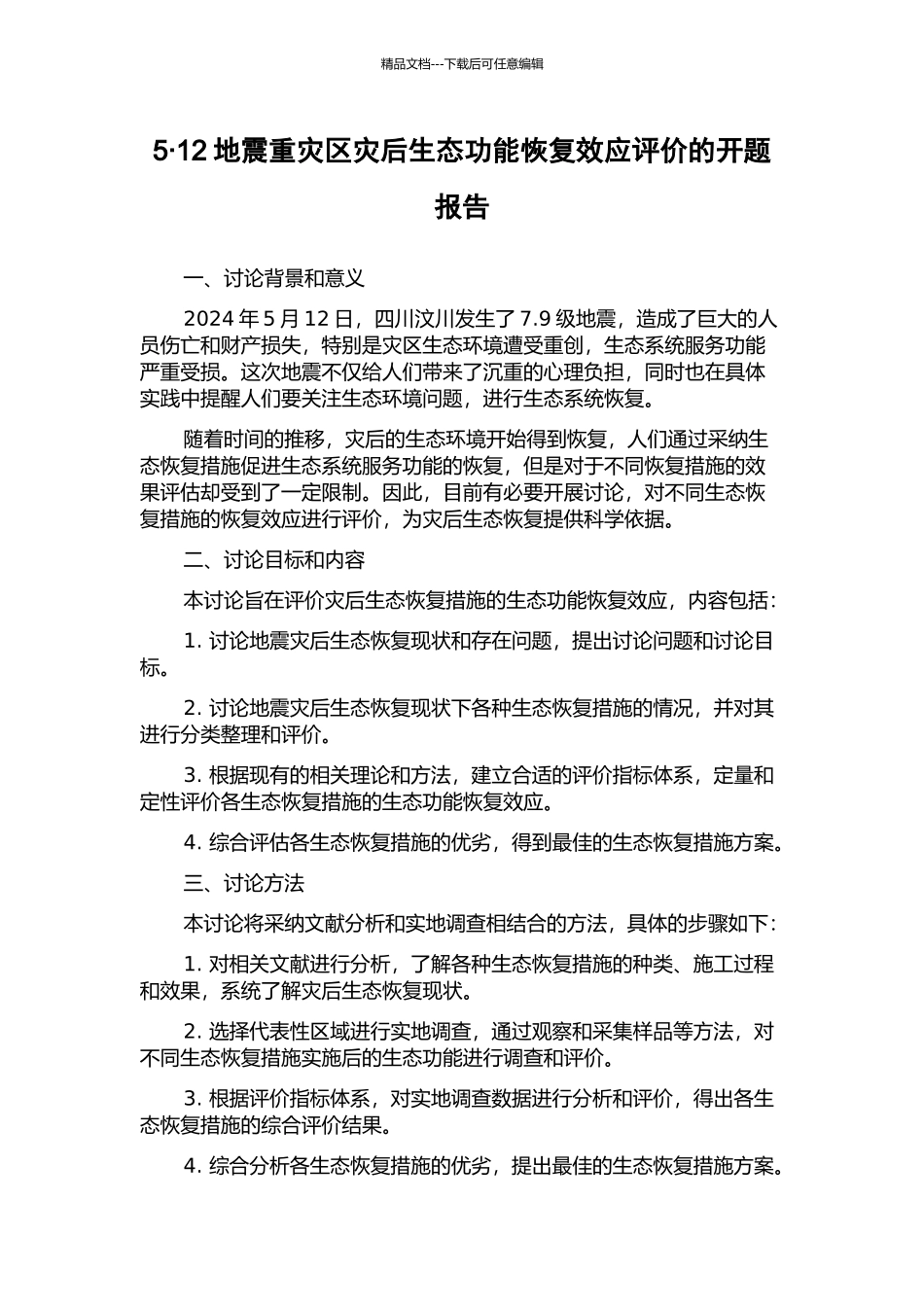 精品文档---下载后可任意编辑

5·12 地震重灾区灾后生态功能恢复效应评价的开题报告

一、讨论背景和意义

2024 年 5 月 12 日，四川汶川发生了 7.9 级地震，造成了巨大的人员伤亡和财产损失，特别是灾区生态环境遭受重创，生态系统服务功能严重受损。这次地震不仅给人们带来了沉重的心理负担，同时也在具体实践中提醒人们要关注生态环境问题，进行生态系统恢复。

随着时间的推移，灾后的生态环境开始得到恢复，人们通过采纳生态恢复措施促进生态系统服务功能的恢复，但是对于不同恢复措施的效果评估却受到了一定限制。因此，目前有必要开展讨论，对不同生态恢复措施的恢复效应进行评价，为灾后生态恢复提供科学依据。

二、讨论目标和内容

本讨论旨在评价灾后生态恢复措施的生态功能恢复效应，内容包括：

1. 讨论地震灾后生态恢复现状和存在问题，提出讨论问题和讨论目标。

2. 讨论地震灾后生态恢复现状下各种生态恢复措施的情况，并对其进行分类整理和评价。

3. 根据现有的相关理论和方法，建立合适的评价指标体系，定量和定性评价各生态恢复措施的生态功能恢复效应。

4. 综合评估各生态恢复措施的优劣，得到最佳的生态恢复措施方案。

三、讨论方法

本讨论将采纳文献分析和实地调查相结合的方法，具体的步骤如下：

1. 对相关文献进行分析，了解各种生态恢复措施的种类、施工过程和效果，系统了解灾后生态恢复现状。

2. 选择代表性区域进行实地调查，通过观察和采集样品等方法，对不同生态恢复措施实施后的生态功能进行调查和评价。

3. 根据评价指标体系，对实地调查数据进行分析和评价，得出各生态恢复措施的综合评价结果。

4. 综合分析各生态恢复措施的优劣，提出最佳的生态恢复措施方案。